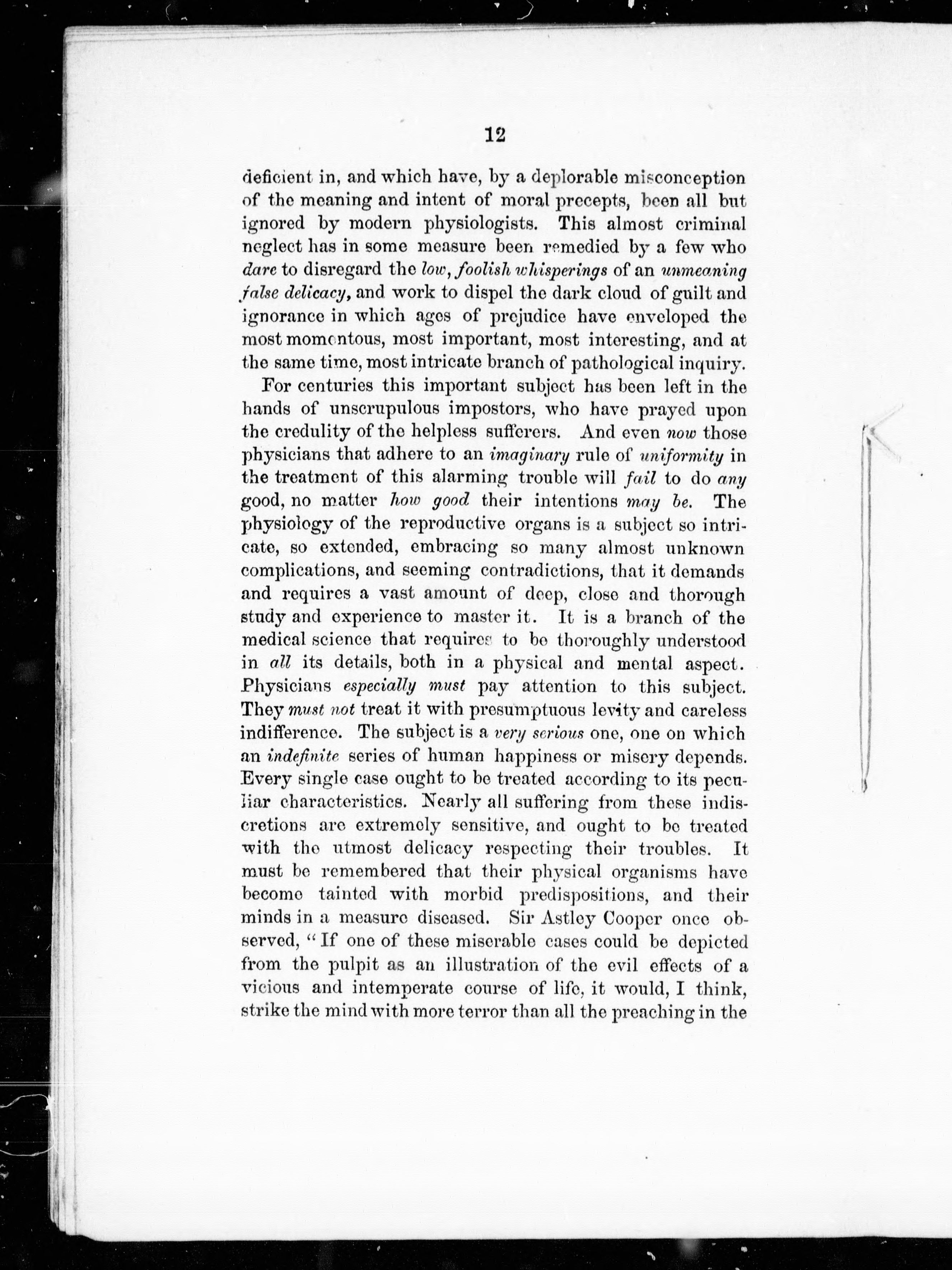 12

deficient in, and which have, by a deplorable misconception of the meaning and intent of moral precepts, been all but ignored by modern physiologists. This almost criminal neglect has in some measure been remedied by a few who dare to disregard the low, foolish whisperings of an unmeaning false delicacy, and work to dispel the dark cloud of guilt and ignorance in which ages of prejudice have enveloped the most momentous, most important, most interesting, and at the same time, most intricate branch of pathological inquiry.

For centuries this important subject has been left in the hands of unscrupulous impostors, who have prayed upon the credulity of the helpless sufferers. And even now those physicians that adhere to an imaginary rule of uniformity in the treatment of this alarming trouble will fail to do any good, no matter how good their intentions may be. The physiology of the reproductive organs is a subject so intricate, so extended, embracing so many almost unknown complications, and seeming contradictions, that it demands and requires a vast amount of deep, close and thorough study and experience to master it. It is a branch of the medical science that requires to be thoroughly understood in all its details, both in a physical and mental aspect. Physicians especially must pay attention to this subject. They must not treat it with presumptuous levity and careless indifference. The subject is a very serious one, one on which an indefinite series of human happiness or misery depends. Every single case ought to be treated according to its peculiar characteristics. Nearly all suffering from these indiscretions are extremely sensitive, and ought to be treated with the utmost delicacy respecting their troubles. It must be remembered that their physical organisms have become tainted with morbid predispositions, and their minds in a measure diseased. Sir Astley Cooper once observed, "If one of these miserable cases could be depicted from the pulpit as an illustration of the evil effects of a vicious and intemperate course of life, it would, I think, strike the mind with more terror than all the preaching in the